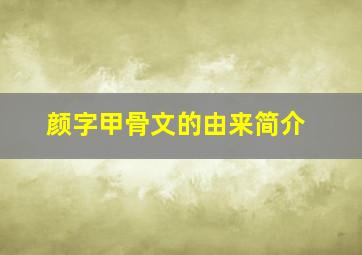 颜字甲骨文的由来简介